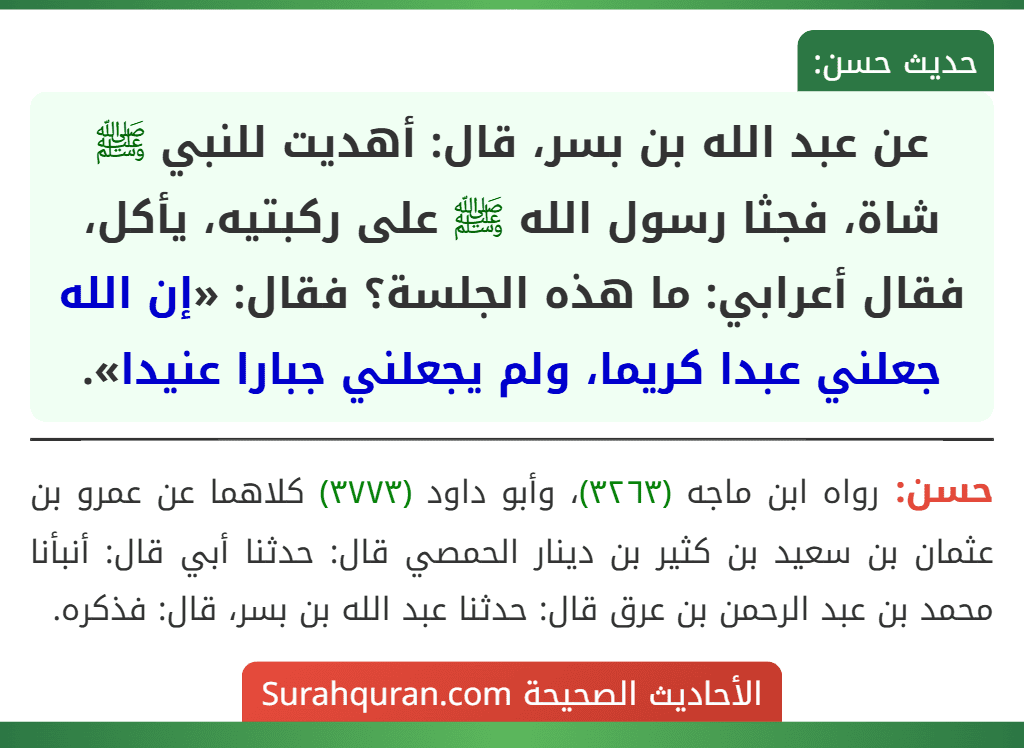 حديث حسن:

عن عبد الله بن بسر، قال: أهديت للنبي ﷺ شاة، فجثا رسول الله ﷺ على ركبتيه، يأكل، فقال أعرابي: ما هذه الجلسة؟ فقال: «إن الله جعلني عبدا كريما، ولم يجعلني جبارا عنيدا».

حسن: رواه ابن ماجه (٣٢٦٣)، وأبو داود (٣٧٧٣) كلاهما عن عمرو بن عثمان بن سعيد بن كثير بن دينار الحمصي قال: حدثنا أبي قال: أنبأنا محمد بن عبد الرحمن بن عرق قال: حدثنا عبد الله بن بسر، قال: فذكره.

الأحاديث الصحيحة Surahquran.com